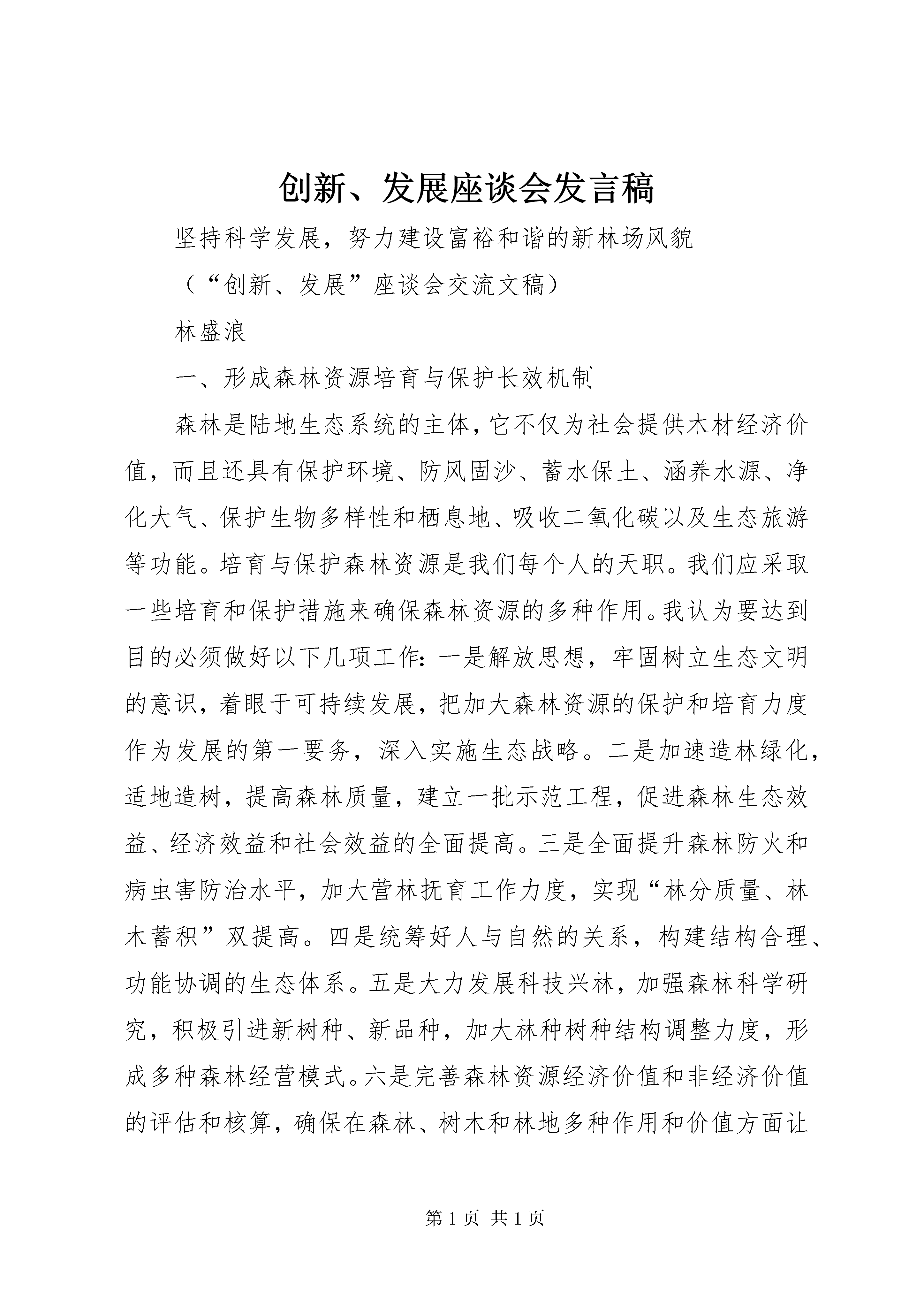 创新、发展座谈会发言稿

坚持科学发展，努力建设富裕和谐的新林场风貌

（“创新、发展”座谈会交流文稿）

林盛浪

一、形成森林资源培育与保护长效机制

森林是陆地生态系统的主体，它不仅为社会提供木材经济价值，而且还具有保护环境、防风固沙、蓄水保土、涵养水源、净化大气、保护生物多样性和栖息地、吸收二氧化碳以及生态旅游等功能。培育与保护森林资源是我们每个人的天职。我们应采取一些培育和保护措施来确保森林资源的多种作用。我认为要达到目的必须做好以下几项工作：一是解放思想，牢固树立生态文明的意识，着眼于可持续发展，把加大森林资源的保护和培育力度作为发展的第一要务，深入实施生态战略。二是加速造林绿化，适地造树，提高森林质量，建立一批示范工程，促进森林生态效益、经济效益和社会效益的全面提高。三是全面提升森林防火和病虫害防治水平，加大营林抚育工作力度，实现“林分质量、林木蓄积”双提高。四是统筹好人与自然的关系，构建结构合理、功能协调的生态体系。五是大力发展科技兴林，加强森林科学研究，积极引进新树种、新品种，加大林种树种结构调整力度，形成多种森林经营模式。六是完善森林资源经济价值和非经济价值的评估和核算，确保在森林、树木和林地多种作用和价值方面让

第 1 页 共 1 页